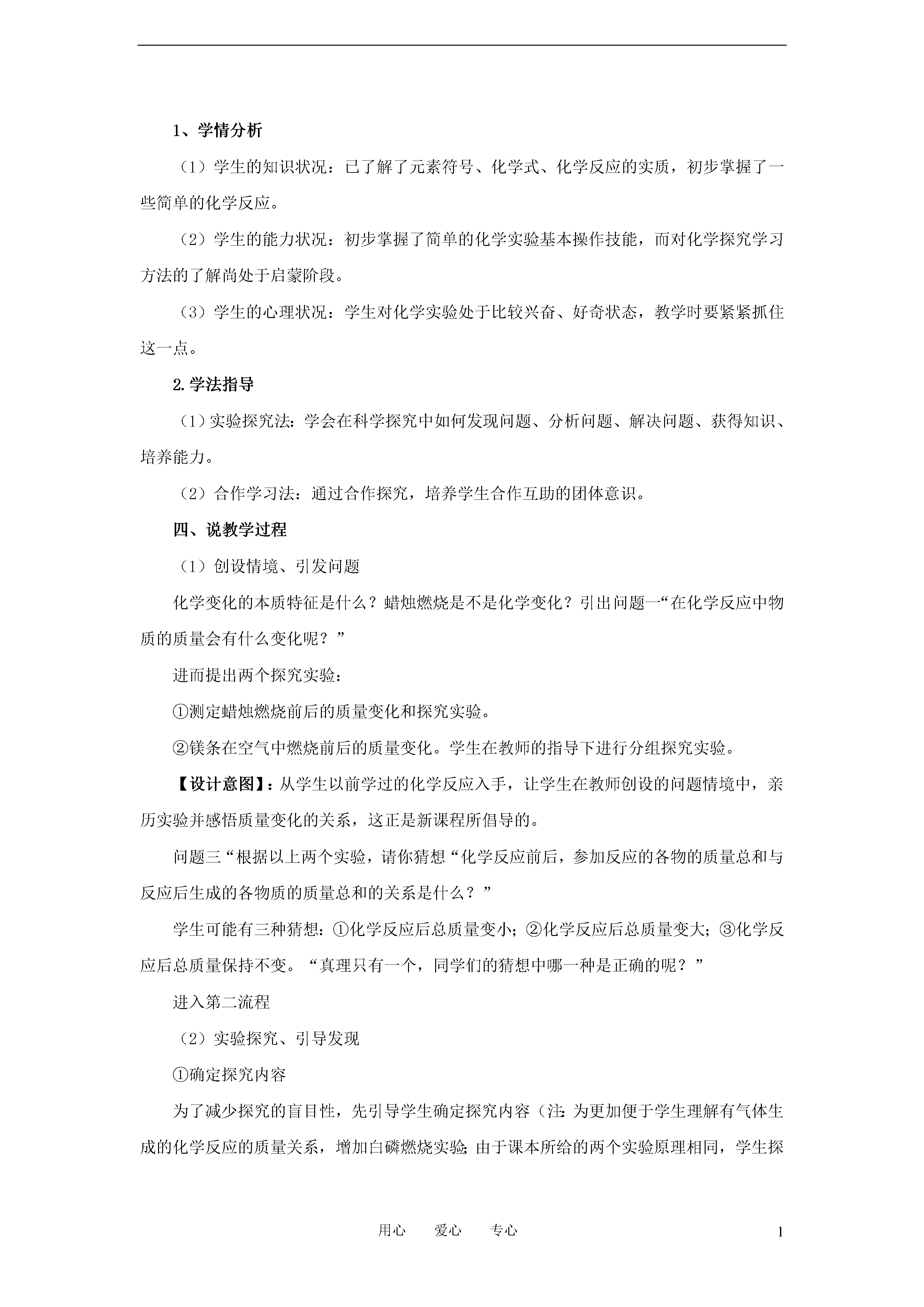 1、学情分析

（1）学生的知识状况：已了解了元素符号、化学式、化学反应的实质，初步掌握了一些简单的化学反应。

（2）学生的能力状况：初步掌握了简单的化学实验基本操作技能，而对化学探究学习方法的了解尚处于启蒙阶段。

（3）学生的心理状况：学生对化学实验处于比较兴奋、好奇状态，教学时要紧紧抓住这一点。

2.学法指导

（1）实验探究法：学会在科学探究中如何发现问题、分析问题、解决问题、获得知识、培养能力。

（2）合作学习法：通过合作探究，培养学生合作互助的团体意识。

四、说教学过程

（1）创设情境、引发问题

化学变化的本质特征是什么？蜡烛燃烧是不是化学变化？引出问题一“在化学反应中物质的质量会有什么变化呢？”

进而提出两个探究实验：

①测定蜡烛燃烧前后的质量变化和探究实验。

②镁条在空气中燃烧前后的质量变化。学生在教师的指导下进行分组探究实验。

【设计意图】：从学生以前学过的化学反应入手，让学生在教师创设的问题情境中，亲历实验并感悟质量变化的关系，这正是新课程所倡导的。

问题三“根据以上两个实验，请你猜想“化学反应前后，参加反应的各物的质量总和与反应后生成的各物质的质量总和的关系是什么？”

学生可能有三种猜想：①化学反应后总质量变小；②化学反应后总质量变大；③化学反应后总质量保持不变。“真理只有一个，同学们的猜想中哪一种是正确的呢？”

进入第二流程

（2）实验探究、引导发现

①确定探究内容

为了减少探究的盲目性，先引导学生确定探究内容（注：为更加便于学生理解有气体生成的化学反应的质量关系，增加白磷燃烧实验；由于课本所给的两个实验原理相同，学生探

用心　爱心　专心

1